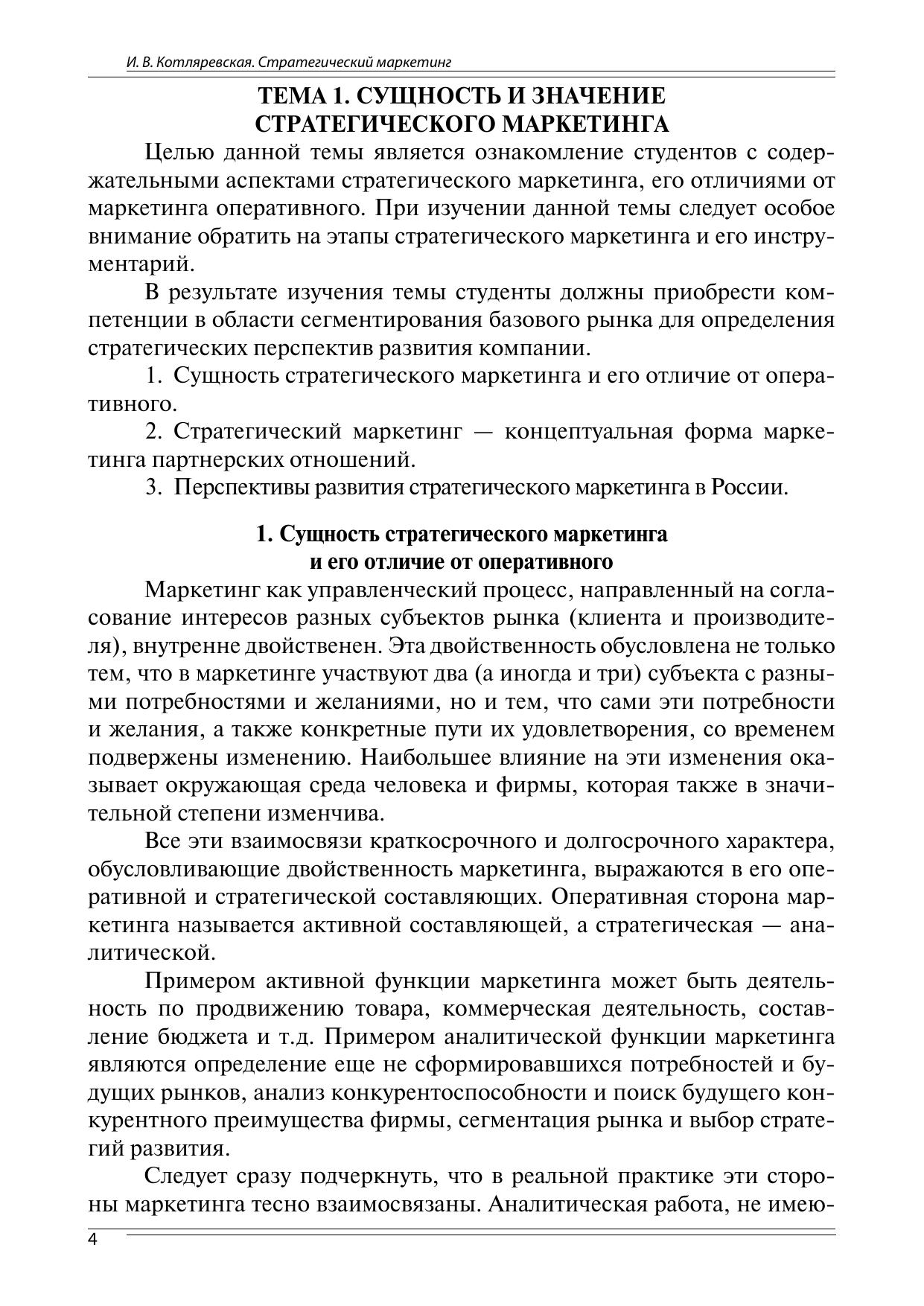 И. В. Котляревская. Стратегический маркетинг

ТЕМА 1. СУЩНОСТЬ И ЗНАЧЕНИЕ СТРАТЕГИЧЕСКОГО МАРКЕТИНГА

Целью данной темы является ознакомление студентов с содержательными аспектами стратегического маркетинга, его отличиями от маркетинга оперативного. При изучении данной темы следует особое внимание обратить на этапы стратегического маркетинга и его инструментарий.

В результате изучения темы студенты должны приобрести компетенции в области сегментирования базового рынка для определения стратегических перспектив развития компании.

1. Сущность стратегического маркетинга и его отличие от оперативного.

2. Стратегический маркетинг — концептуальная форма маркетинга партнерских отношений.

3. Перспективы развития стратегического маркетинга в России.

1. Сущность стратегического маркетинга и его отличие от оперативного

Маркетинг как управленческий процесс, направленный на согласование интересов разных субъектов рынка (клиента и производителя), внутренне двойственен. Эта двойственность обусловлена не только тем, что в маркетинге участвуют два (а иногда и три) субъекта с разными потребностями и желаниями, но и тем, что сами эти потребности и желания, а также конкретные пути их удовлетворения, со временем подвержены изменению. Наибольшее влияние на эти изменения оказывает окружающая среда человека и фирмы, которая также в значительной степени изменчива.

Все эти взаимосвязи краткосрочного и долгосрочного характера, обусловливающие двойственность маркетинга, выражаются в его оперативной и стратегической составляющих. Оперативная сторона маркетинга называется активной составляющей, а стратегическая — аналитической.

Примером активной функции маркетинга может быть деятельность по продвижению товара, коммерческая деятельность, составление бюджета и т.д. Примером аналитической функции маркетинга являются определение еще не сформировавшихся потребностей и будущих рынков, анализ конкурентоспособности и поиск будущего конкурентного преимущества фирмы, сегментация рынка и выбор стратегий развития.

Следует сразу подчеркнуть, что в реальной практике эти стороны маркетинга тесно взаимосвязаны. Аналитическая работа, не имею-

4